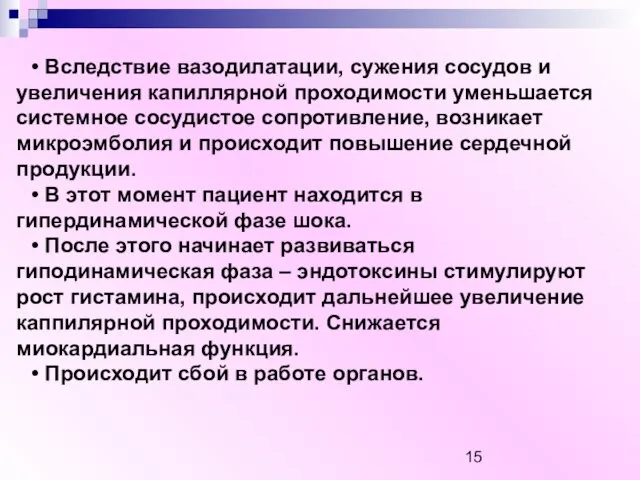 • Вследствие вазодилатации, сужения сосудов и увеличения капиллярной проходимости уменьшается системное сосудистое сопротивление, возникает микроэмболия и происходит повышение сердечной продукции.

• В этот момент пациент находится в гипердинамической фазе шока.

• После этого начинает развиваться гиподинамическая фаза – эндотоксины стимулируют рост гистамина, происходит дальнейшее увеличение каппилярной проходимости. Снижается миокардиальная функция.

• Происходит сбой в работе органов.

15